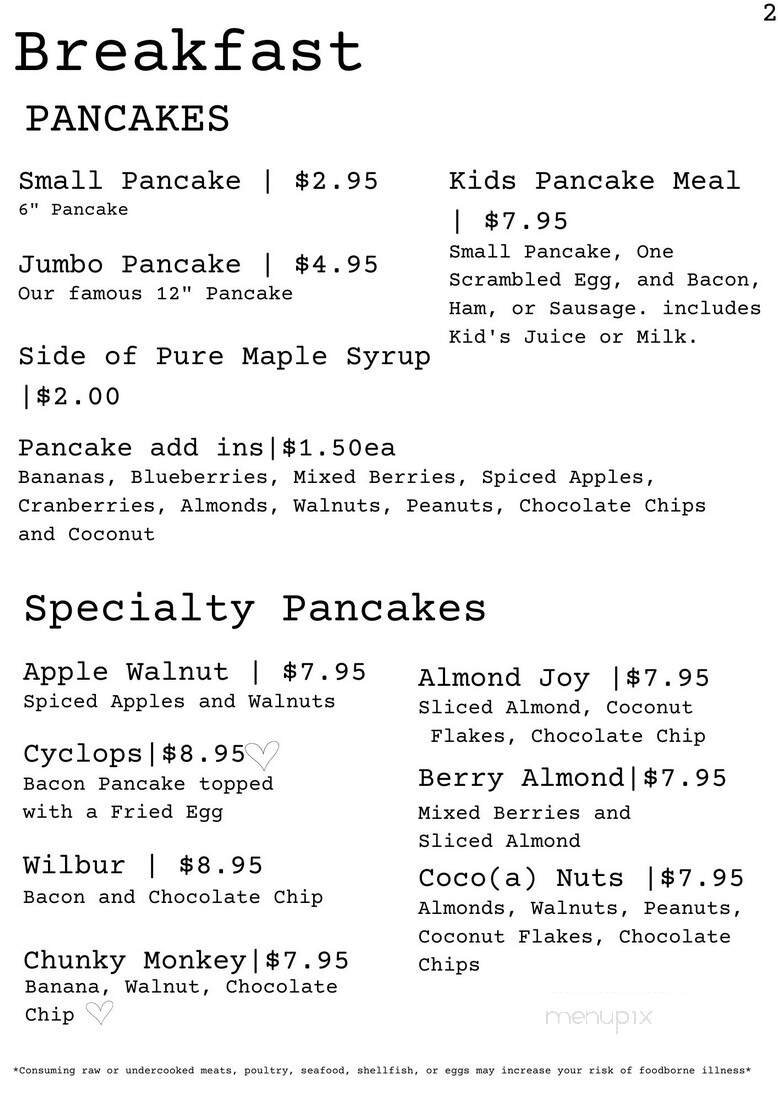 2

Breakfast

PANCAKES

Small Pancake | $2.95
6" Pancake

Jumbo Pancake | $4.95
Our famous 12" Pancake

Side of Pure Maple Syrup |$2.00

Kids Pancake Meal | $7.95
Small Pancake, One Scrambled Egg, and Bacon, Ham, or Sausage. includes Kid's Juice or Milk.

Pancake add ins|$1.50ea
Bananas, Blueberries, Mixed Berries, Spiced Apples, Cranberries, Almonds, Walnuts, Peanuts, Chocolate Chips and Coconut

Specialty Pancakes

Apple Walnut | $7.95
Spiced Apples and Walnuts

Cyclops|$8.95
Bacon Pancake topped with a Fried Egg

Wilbur | $8.95
Bacon and Chocolate Chip

Chunky Monkey|$7.95
Banana, Walnut, Chocolate Chip

Almond Joy |$7.95
Sliced Almond, Coconut Flakes, Chocolate Chip

Berry Almond|$7.95
Mixed Berries and Sliced Almond

Coco(a) Nuts |$7.95
Almonds, Walnuts, Peanuts, Coconut Flakes, Chocolate Chips

menupix

*Consuming raw or undercooked meats, poultry, seafood, shellfish, or eggs may increase your risk of foodborne illness*